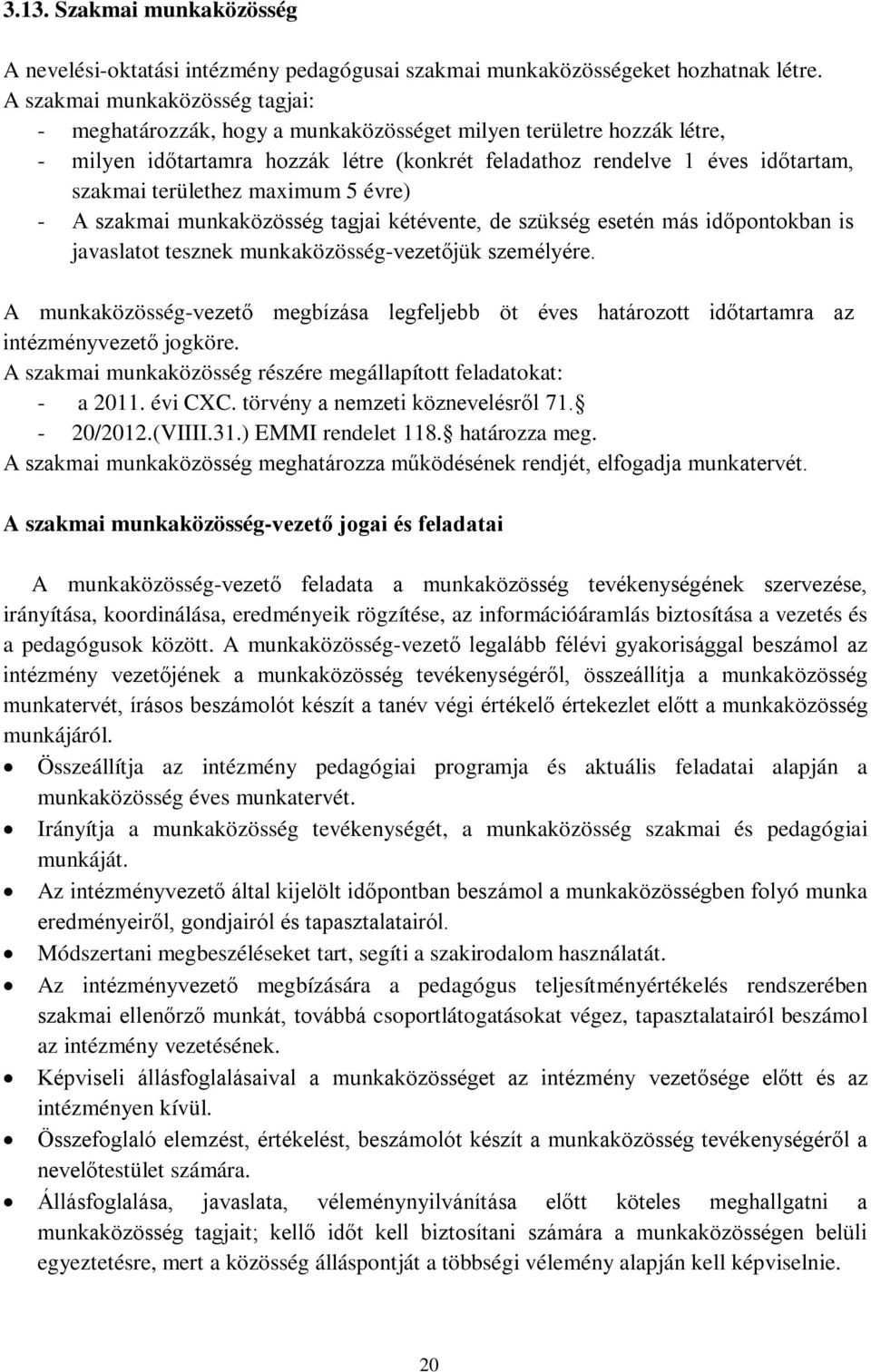 3.13. Szakmai munkaközösség

A nevelési-oktatási intézmény pedagógusai szakmai munkaközösségeket hozhatnak létre. A szakmai munkaközösség tagjai:
- meghatározzák, hogy a munkaközösséget milyen területre hozzák létre,
- milyen időtartamra hozzák létre (konkrét feladathoz rendelve 1 éves időtartam, szakmai területhez maximum 5 évre)
- A szakmai munkaközösség tagjai kétévente, de szükség esetén más időpontokban is javaslatot tesznek munkaközösség-vezetőjük személyére.

A munkaközösség-vezető megbízása legfeljebb öt éves határozott időtartamra az intézményvezető jogköre.
A szakmai munkaközösség részére megállapított feladatokat:
- a 2011. évi CXC. törvény a nemzeti köznevelésről 71.
- 20/2012.(VIIII.31.) EMMI rendelet 118. határozza meg.
A szakmai munkaközösség meghatározza működésének rendjét, elfogadja munkatervét.

A szakmai munkaközösség-vezető jogai és feladatai

A munkaközösség-vezető feladata a munkaközösség tevékenységének szervezése, irányítása, koordinálása, eredményeik rögzítése, az információáramlás biztosítása a vezetés és a pedagógusok között. A munkaközösség-vezető legalább félévi gyakorisággal beszámol az intézmény vezetőjének a munkaközösség tevékenységéről, összeállítja a munkaközösség munkatervét, írásos beszámolót készít a tanév végi értékelő értekezlet előtt a munkaközösség munkájáról.
• Összeállítja az intézmény pedagógiai programja és aktuális feladatai alapján a munkaközösség éves munkatervét.
• Irányítja a munkaközösség tevékenységét, a munkaközösség szakmai és pedagógiai munkáját.
• Az intézményvezető által kijelölt időpontban beszámol a munkaközösségben folyó munka eredményeiről, gondjairól és tapasztalatairól.
• Módszertani megbeszéléseket tart, segíti a szakirodalom használatát.
• Az intézményvezető megbízására a pedagógus teljesítményértékelés rendszerében szakmai ellenőrző munkát, továbbá csoportlátogatásokat végez, tapasztalatairól beszámol az intézmény vezetésének.
• Képviseli állásfoglalásaival a munkaközösséget az intézmény vezetősége előtt és az intézményen kívül.
• Összefoglaló elemzést, értékelést, beszámolót készít a munkaközösség tevékenységéről a nevelőtestület számára.
• Állásfoglalása, javaslata, véleménynyilvánítása előtt köteles meghallgatni a munkaközösség tagjait; kellő időt kell biztosítani számára a munkaközösségen belüli egyeztetésre, mert a közösség álláspontját a többségi vélemény alapján kell képviselnie.

20